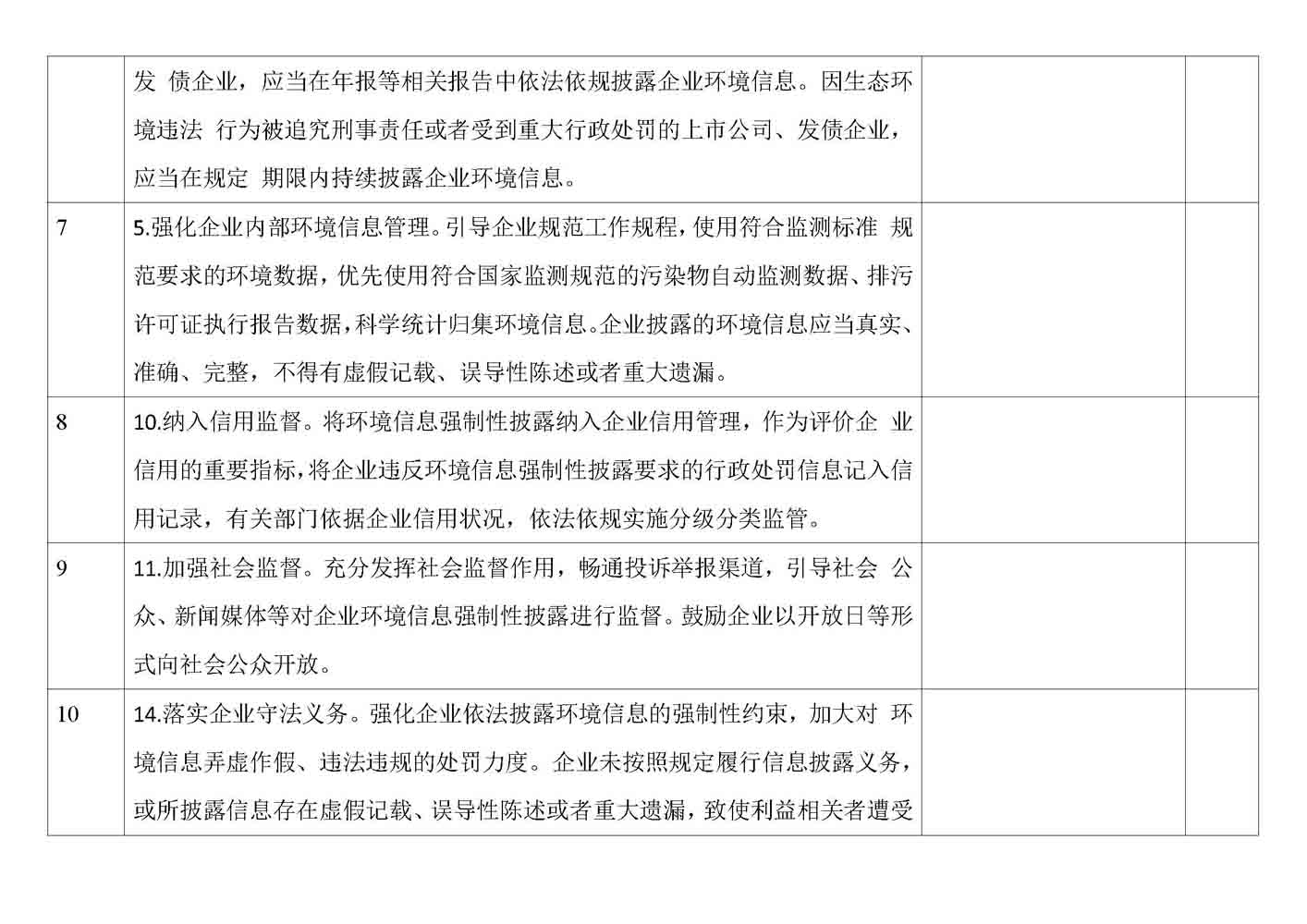 |  |  |  |  |
|---|---|---|---|
|  | 发 债企业，应当在年报等相关报告中依法依规披露企业环境信息。因生态环境违法 行为被追究刑事责任或者受到重大行政处罚的上市公司、发债企业，应当在规定 期限内持续披露企业环境信息。 |  |  |
| 7 | 5.强化企业内部环境信息管理。引导企业规范工作规程，使用符合监测标准 规范要求的环境数据，优先使用符合国家监测规范的污染物自动监测数据、排污许可证执行报告数据，科学统计归集环境信息。企业披露的环境信息应当真实、准确、完整，不得有虚假记载、误导性陈述或者重大遗漏。 |  |  |
| 8 | 10.纳入信用监督。将环境信息强制性披露纳入企业信用管理，作为评价企 业信用的重要指标，将企业违反环境信息强制性披露要求的行政处罚信息记入信用记录，有关部门依据企业信用状况，依法依规实施分级分类监管。 |  |  |
| 9 | 11.加强社会监督。充分发挥社会监督作用，畅通投诉举报渠道，引导社会 公众、新闻媒体等对企业环境信息强制性披露进行监督。鼓励企业以开放日等形式向社会公众开放。 |  |  |
| 10 | 14.落实企业守法义务。强化企业依法披露环境信息的强制性约束，加大对 环境信息弄虚作假、违法违规的处罚力度。企业未按照规定履行信息披露义务，或所披露信息存在虚假记载、误导性陈述或者重大遗漏，致使利益相关者遭受 |  |  |